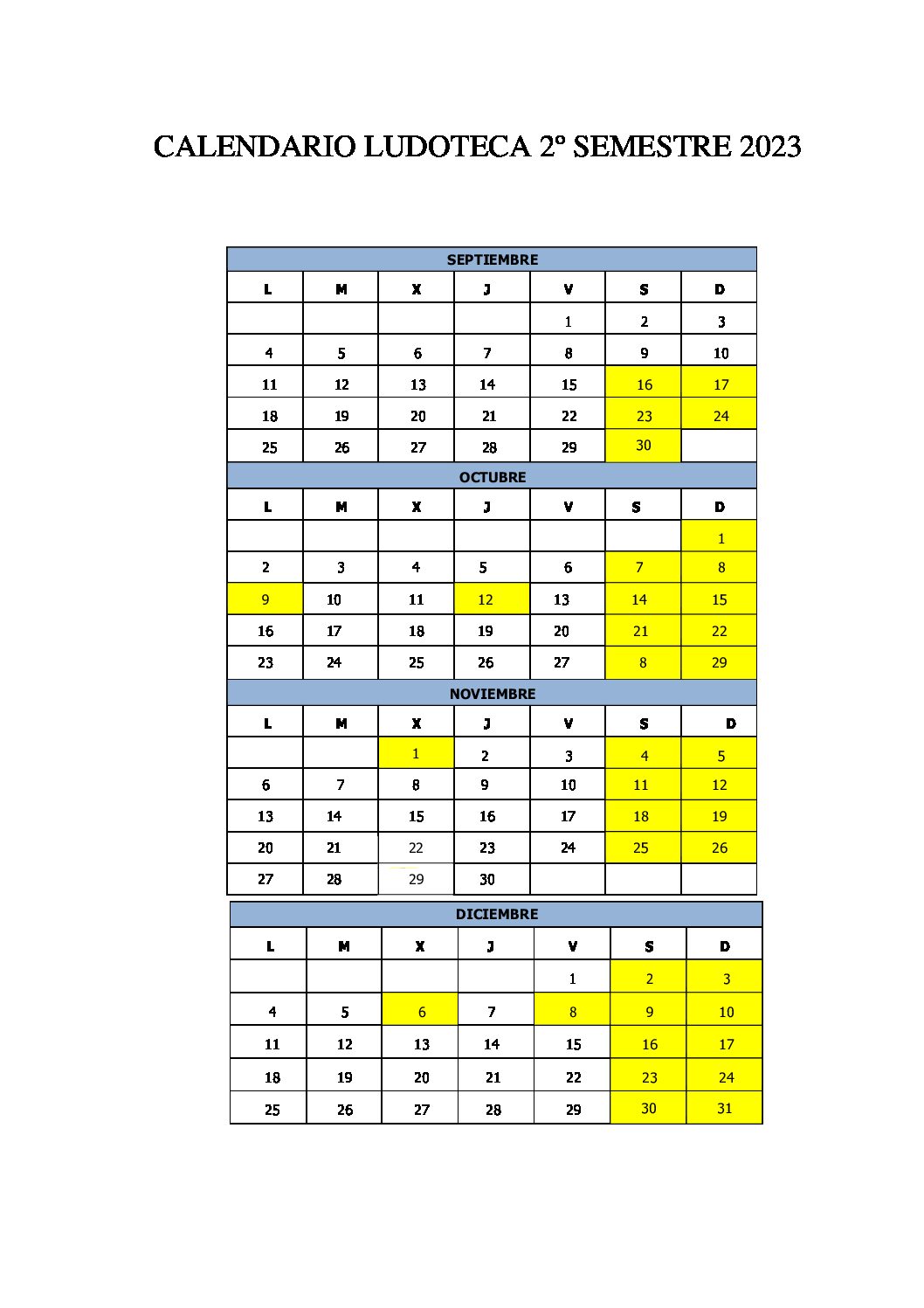 CALENDARIO LUDOTECA 2º SEMESTRE 2023

SEPTIEMBRE

| L | M | X | J | V | S | D |
|---|---|---|---|---|---|---|
| | | | | 1 | 2 | 3 |
| 4 | 5 | 6 | 7 | 8 | 9 | 10 |
| 11 | 12 | 13 | 14 | 15 | 16 | 17 |
| 18 | 19 | 20 | 21 | 22 | 23 | 24 |
| 25 | 26 | 27 | 28 | 29 | 30 | |

OCTUBRE

| L | M | X | J | V | S | D |
|---|---|---|---|---|---|---|
| | | | | | | 1 |
| 2 | 3 | 4 | 5 | 6 | 7 | 8 |
| 9 | 10 | 11 | 12 | 13 | 14 | 15 |
| 16 | 17 | 18 | 19 | 20 | 21 | 22 |
| 23 | 24 | 25 | 26 | 27 | 8 | 29 |

NOVIEMBRE

| L | M | X | J | V | S | D |
|---|---|---|---|---|---|---|
| | | 1 | 2 | 3 | 4 | 5 |
| 6 | 7 | 8 | 9 | 10 | 11 | 12 |
| 13 | 14 | 15 | 16 | 17 | 18 | 19 |
| 20 | 21 | 22 | 23 | 24 | 25 | 26 |
| 27 | 28 | 29 | 30 | | | |

DICIEMBRE

| L | M | X | J | V | S | D |
|---|---|---|---|---|---|---|
| | | | | 1 | 2 | 3 |
| 4 | 5 | 6 | 7 | 8 | 9 | 10 |
| 11 | 12 | 13 | 14 | 15 | 16 | 17 |
| 18 | 19 | 20 | 21 | 22 | 23 | 24 |
| 25 | 26 | 27 | 28 | 29 | 30 | 31 |